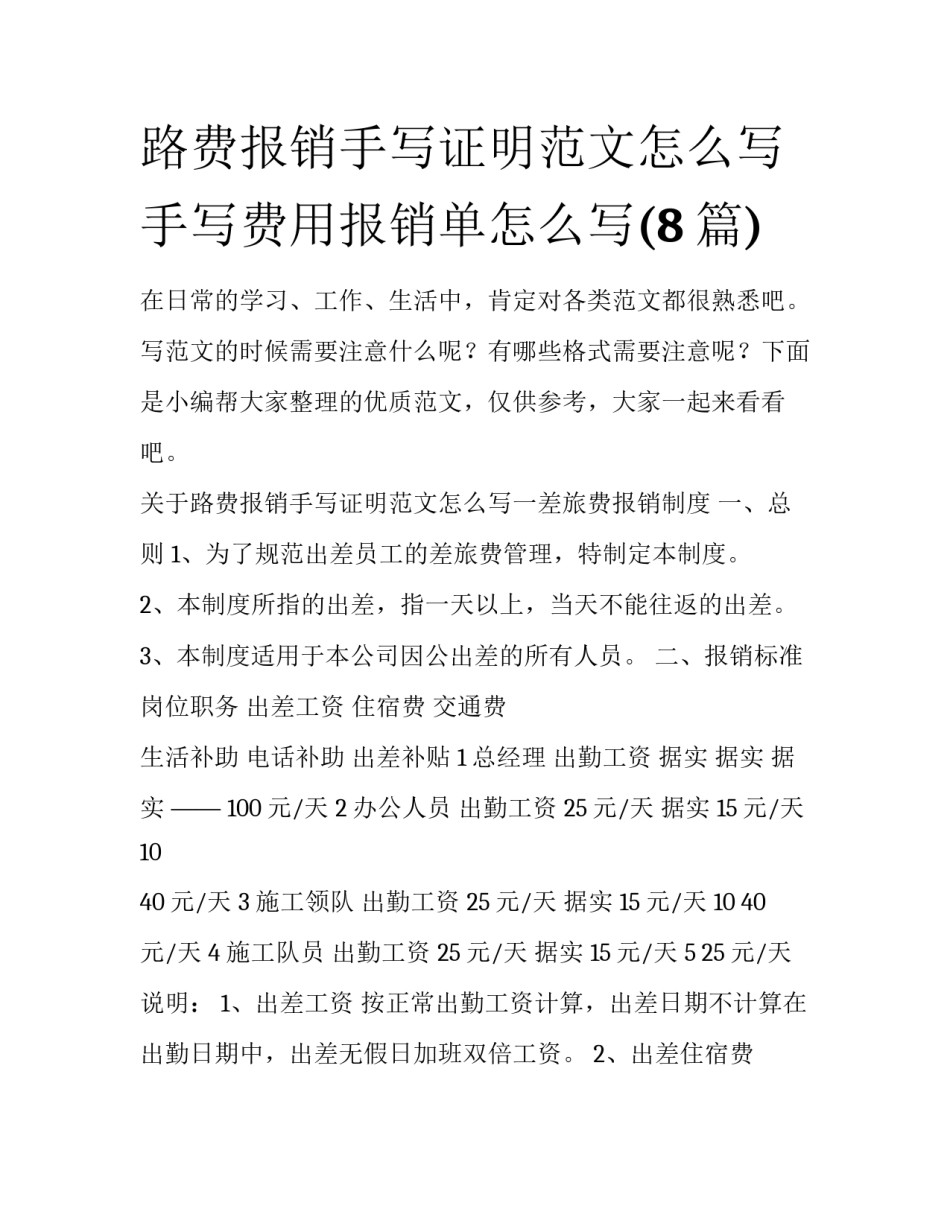 路费报销手写证明范文怎么写 手写费用报销单怎么写(8 篇)

在日常的学习、工作、生活中，肯定对各类范文都很熟悉吧。写范文的时候需要注意什么呢？有哪些格式需要注意呢？下面是小编帮大家整理的优质范文，仅供参考，大家一起来看看吧。

关于路费报销手写证明范文怎么写一差旅费报销制度 一、总则 1、为了规范出差员工的差旅费管理，特制定本制度。

2、本制度所指的出差，指一天以上，当天不能往返的出差。

3、本制度适用于本公司因公出差的所有人员。 二、报销标准 岗位职务 出差工资 住宿费 交通费

生活补助 电话补助 出差补贴 1 总经理 出勤工资 据实 据实 据实 —— 100 元/天 2 办公人员 出勤工资 25 元/天 据实 15 元/天 10

40 元/天 3 施工领队 出勤工资 25 元/天 据实 15 元/天 10 40 元/天 4 施工队员 出勤工资 25 元/天 据实 15 元/天 5 25 元/天

说明： 1、出差工资 按正常出勤工资计算，出差日期不计算在出勤日期中，出差无假日加班双倍工资。 2、出差住宿费